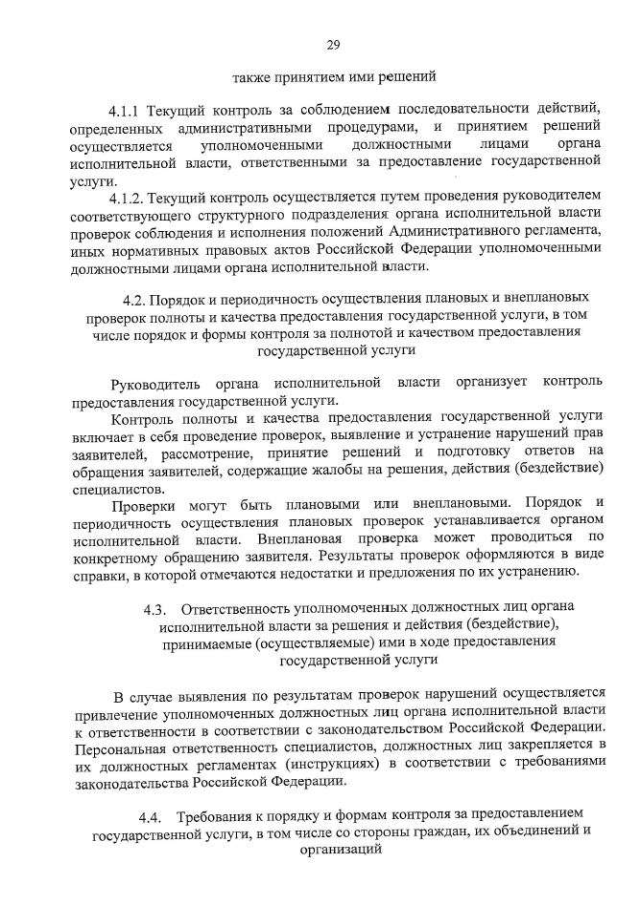 29

также принятием ими решений

4.1.1 Текущий контроль за соблюдением последовательности действий, определенных административными процедурами, и принятием решений осуществляется уполномоченными должностными лицами органа исполнительной власти, ответственными за предоставление государственной услуги.

4.1.2. Текущий контроль осуществляется путем проведения руководителем соответствующего структурного подразделения органа исполнительной власти проверок соблюдения и исполнения положений Административного регламента, иных нормативных правовых актов Российской Федерации уполномоченными должностными лицами органа исполнительной власти.

4.2. Порядок и периодичность осуществления плановых и внеплановых проверок полноты и качества предоставления государственной услуги, в том числе порядок и формы контроля за полнотой и качеством предоставления государственной услуги

Руководитель органа исполнительной власти организует контроль предоставления государственной услуги.

Контроль полноты и качества предоставления государственной услуги включает в себя проведение проверок, выявление и устранение нарушений прав заявителей, рассмотрение, принятие решений и подготовку ответов на обращения заявителей, содержащие жалобы на решения, действия (бездействие) специалистов.

Проверки могут быть плановыми или внеплановыми. Порядок и периодичность осуществления плановых проверок устанавливается органом исполнительной власти. Внеплановая проверка может проводиться по конкретному обращению заявителя. Результаты проверок оформляются в виде справки, в которой отмечаются недостатки и предложения по их устранению.

4.3. Ответственность уполномоченных должностных лиц органа исполнительной власти за решения и действия (бездействие), принимаемые (осуществляемые) ими в ходе предоставления государственной услуги

В случае выявления по результатам проверок нарушений осуществляется привлечение уполномоченных должностных лиц органа исполнительной власти к ответственности в соответствии с законодательством Российской Федерации. Персональная ответственность специалистов, должностных лиц закрепляется в их должностных регламентах (инструкциях) в соответствии с требованиями законодательства Российской Федерации.

4.4. Требования к порядку и формам контроля за предоставлением государственной услуги, в том числе со стороны граждан, их объединений и организаций